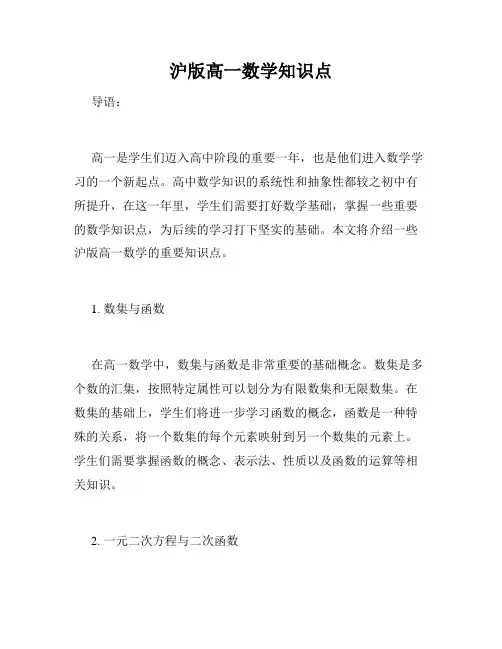 沪版高一数学知识点

导语：

高一是学生们迈入高中阶段的重要一年，也是他们进入数学学习的一个新起点。高中数学知识的系统性和抽象性都较之初中有所提升，在这一年里，学生们需要打好数学基础，掌握一些重要的数学知识点，为后续的学习打下坚实的基础。本文将介绍一些沪版高一数学的重要知识点。

1. 数集与函数

在高一数学中，数集与函数是非常重要的基础概念。数集是多个数的汇集，按照特定属性可以划分为有限数集和无限数集。在数集的基础上，学生们将进一步学习函数的概念，函数是一种特殊的关系，将一个数集的每个元素映射到另一个数集的元素上。学生们需要掌握函数的概念、表示法、性质以及函数的运算等相关知识。

2. 一元二次方程与二次函数